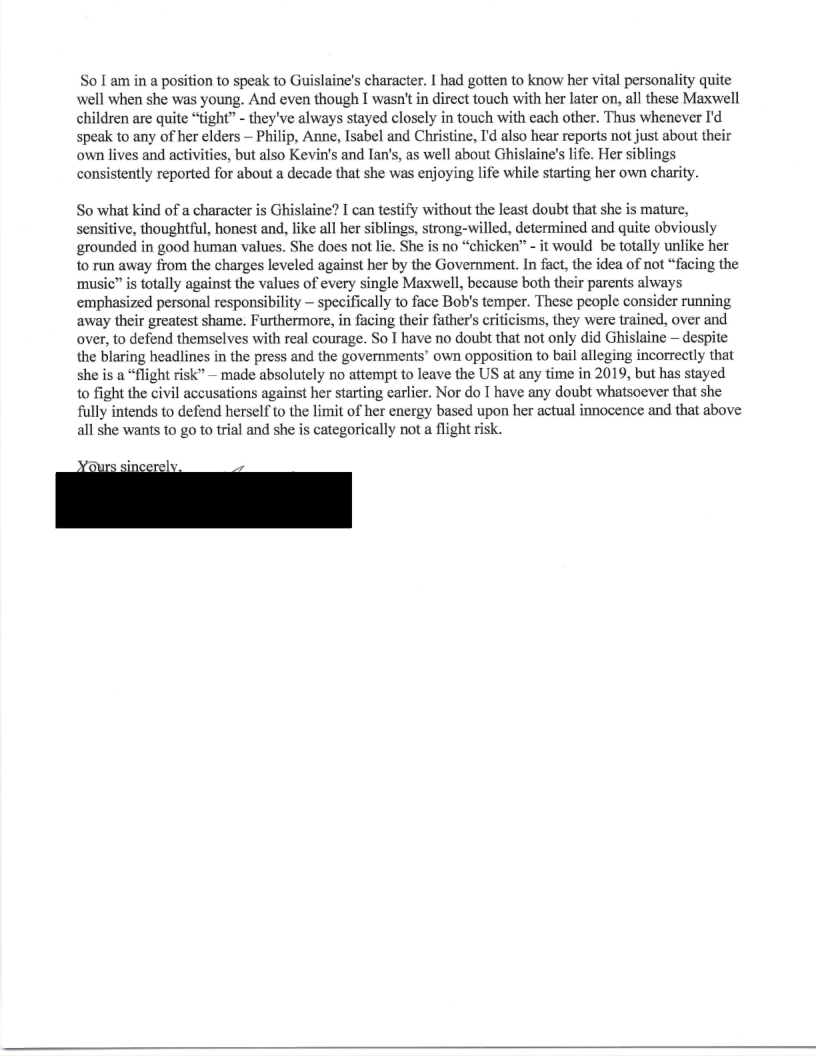 So I am in a position to speak to Guislaine's character. I had gotten to know her vital personality quite well when she was young. And even though I wasn't in direct touch with her later on, all these Maxwell children are quite "tight" - they've always stayed closely in touch with each other. Thus whenever I'd speak to any of her elders – Philip, Anne, Isabel and Christine, I'd also hear reports not just about their own lives and activities, but also Kevin's and Ian's, as well about Ghislaine's life. Her siblings consistently reported for about a decade that she was enjoying life while starting her own charity.

So what kind of a character is Ghislaine? I can testify without the least doubt that she is mature, sensitive, thoughtful, honest and, like all her siblings, strong-willed, determined and quite obviously grounded in good human values. She does not lie. She is no "chicken" - it would be totally unlike her to run away from the charges leveled against her by the Government. In fact, the idea of not "facing the music" is totally against the values of every single Maxwell, because both their parents always emphasized personal responsibility – specifically to face Bob's temper. These people consider running away their greatest shame. Furthermore, in facing their father's criticisms, they were trained, over and over, to defend themselves with real courage. So I have no doubt that not only did Ghislaine – despite the blaring headlines in the press and the governments' own opposition to bail alleging incorrectly that she is a "flight risk" – made absolutely no attempt to leave the US at any time in 2019, but has stayed to fight the civil accusations against her starting earlier. Nor do I have any doubt whatsoever that she fully intends to defend herself to the limit of her energy based upon her actual innocence and that above all she wants to go to trial and she is categorically not a flight risk.

Yours sincerely,